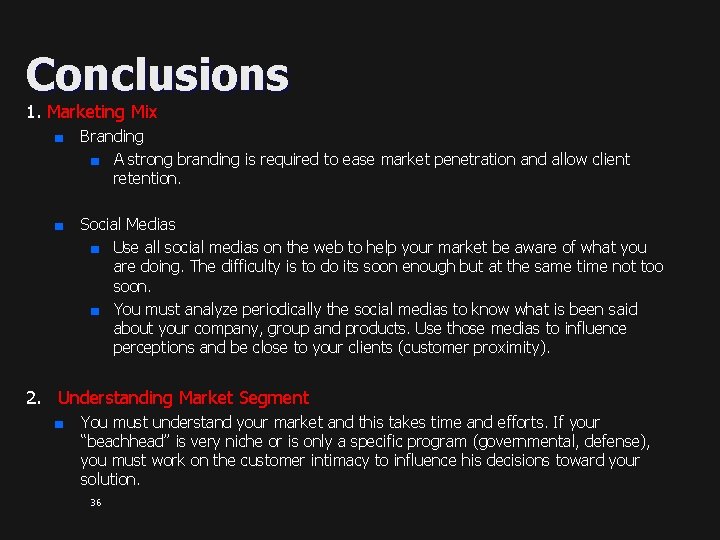 Conclusions

1. Marketing Mix

• Branding

• A strong branding is required to ease market penetration and allow client retention.

• Social Medias

• Use all social medias on the web to help your market be aware of what you are doing. The difficulty is to do its soon enough but at the same time not too soon.

• You must analyze periodically the social medias to know what is been said about your company, group and products. Use those medias to influence perceptions and be close to your clients (customer proximity).

2. Understanding Market Segment

• You must understand your market and this takes time and efforts. If your "beachhead" is very niche or is only a specific program (governmental, defense), you must work on the customer intimacy to influence his decisions toward your solution.

36